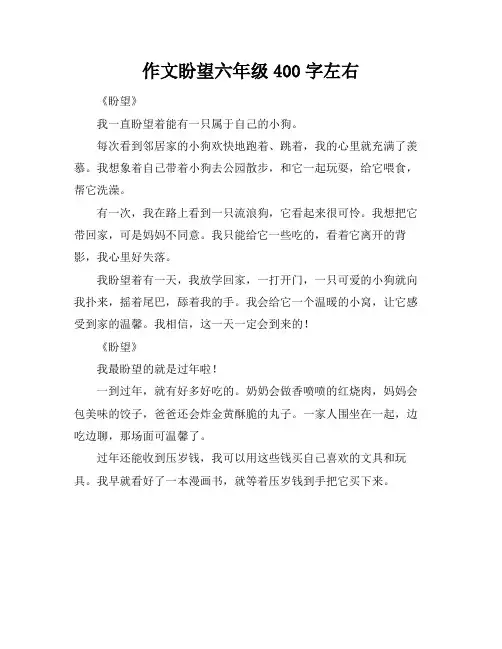 作文盼望六年级 400 字左右

《盼望》

我一直盼望着能有一只属于自己的小狗。

每次看到邻居家的小狗欢快地跑着、跳着，我的心里就充满了羡慕。我想象着自己带着小狗去公园散步，和它一起玩耍，给它喂食，帮它洗澡。

有一次，我在路上看到一只流浪狗，它看起来很可怜。我想把它带回家，可是妈妈不同意。我只能给它一些吃的，看着它离开的背影，我心里好失落。

我盼望着有一天，我放学回家，一打开门，一只可爱的小狗就向我扑来，摇着尾巴，舔着我的手。我会给它一个温暖的小窝，让它感受到家的温馨。我相信，这一天一定会到来的！

《盼望》

我最盼望的就是过年啦！

一到过年，就有好多好吃的。奶奶会做香喷喷的红烧肉，妈妈会包美味的饺子，爸爸还会炸金黄酥脆的丸子。一家人围坐在一起，边吃边聊，那场面可温馨了。

过年还能收到压岁钱，我可以用这些钱买自己喜欢的文具和玩具。我早就看好了一本漫画书，就等着压岁钱到手把它买下来。